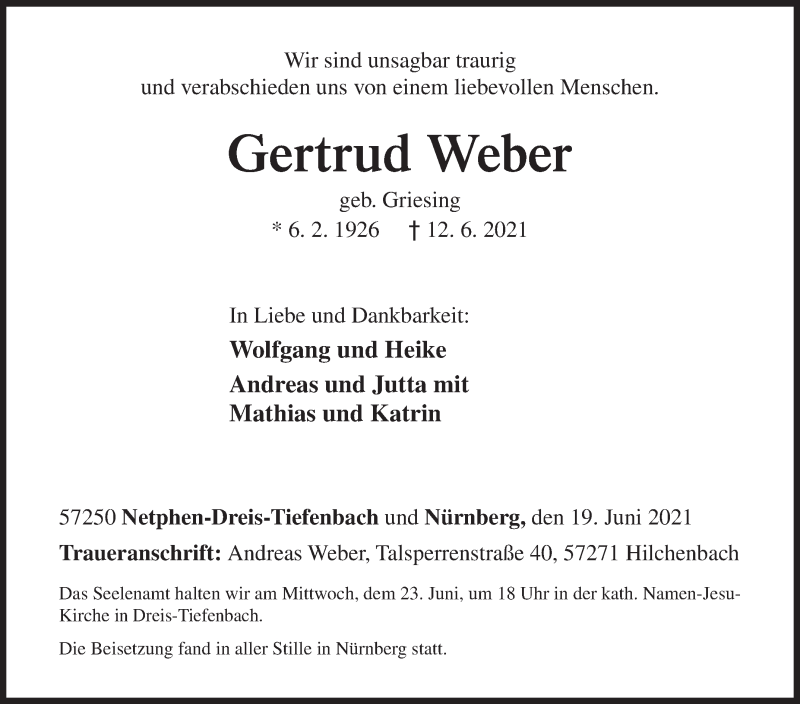 Wir sind unsagbar traurig
und verabschieden uns von einem liebevollen Menschen.

Gertrud Weber

geb. Griesing
* 6. 2. 1926 † 12. 6. 2021

In Liebe und Dankbarkeit:
Wolfgang und Heike
Andreas und Jutta mit
Mathias und Katrin

57250 Netphen-Dreis-Tiefenbach und Nürnberg, den 19. Juni 2021

Traueranschrift: Andreas Weber, Talsperrenstraße 40, 57271 Hilchenbach

Das Seelenamt halten wir am Mittwoch, dem 23. Juni, um 18 Uhr in der kath. Namen-Jesu-Kirche in Dreis-Tiefenbach.

Die Beisetzung fand in aller Stille in Nürnberg statt.